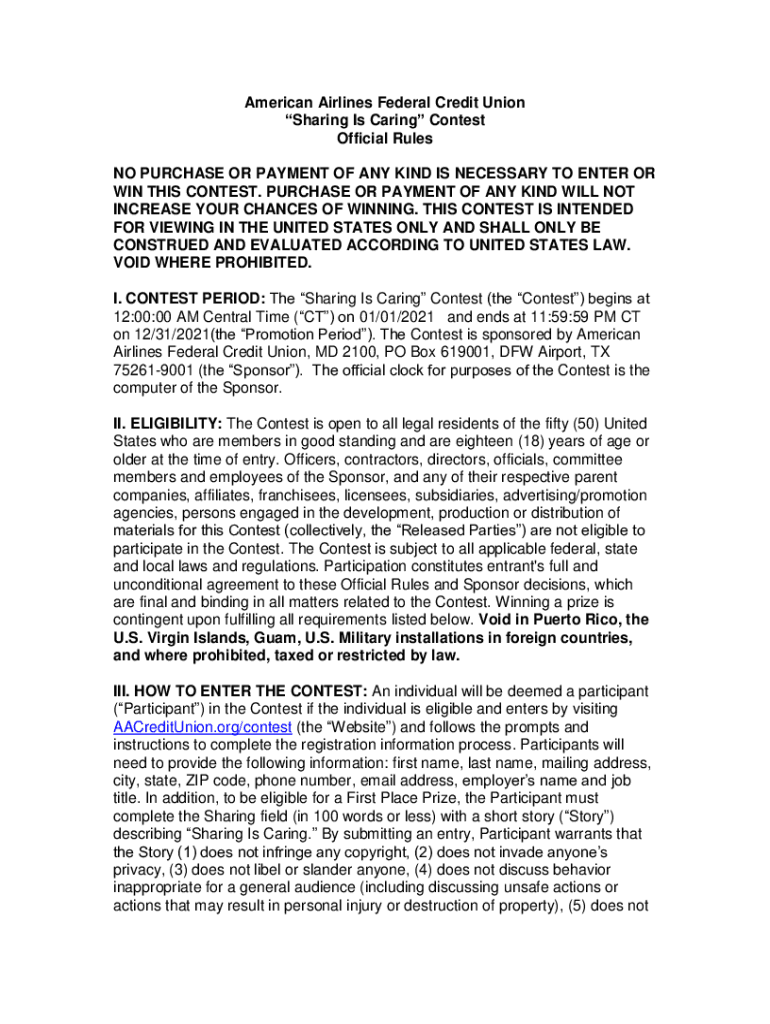 American Airlines Federal Credit Union
“Sharing Is Caring” Contest
Official Rules

NO PURCHASE OR PAYMENT OF ANY KIND IS NECESSARY TO ENTER OR WIN THIS CONTEST. PURCHASE OR PAYMENT OF ANY KIND WILL NOT INCREASE YOUR CHANCES OF WINNING. THIS CONTEST IS INTENDED FOR VIEWING IN THE UNITED STATES ONLY AND SHALL ONLY BE CONSTRUED AND EVALUATED ACCORDING TO UNITED STATES LAW. VOID WHERE PROHIBITED.

I. CONTEST PERIOD: The “Sharing Is Caring” Contest (the “Contest”) begins at 12:00:00 AM Central Time (“CT”) on 01/01/2021 and ends at 11:59:59 PM CT on 12/31/2021(the “Promotion Period”). The Contest is sponsored by American Airlines Federal Credit Union, MD 2100, PO Box 619001, DFW Airport, TX 75261-9001 (the “Sponsor”). The official clock for purposes of the Contest is the computer of the Sponsor.

II. ELIGIBILITY: The Contest is open to all legal residents of the fifty (50) United States who are members in good standing and are eighteen (18) years of age or older at the time of entry. Officers, contractors, directors, officials, committee members and employees of the Sponsor, and any of their respective parent companies, affiliates, franchisees, licensees, subsidiaries, advertising/promotion agencies, persons engaged in the development, production or distribution of materials for this Contest (collectively, the “Released Parties”) are not eligible to participate in the Contest. The Contest is subject to all applicable federal, state and local laws and regulations. Participation constitutes entrant's full and unconditional agreement to these Official Rules and Sponsor decisions, which are final and binding in all matters related to the Contest. Winning a prize is contingent upon fulfilling all requirements listed below. Void in Puerto Rico, the U.S. Virgin Islands, Guam, U.S. Military installations in foreign countries, and where prohibited, taxed or restricted by law.

III. HOW TO ENTER THE CONTEST: An individual will be deemed a participant (“Participant”) in the Contest if the individual is eligible and enters by visiting AACreditUnion.org/contest (the “Website”) and follows the prompts and instructions to complete the registration information process. Participants will need to provide the following information: first name, last name, mailing address, city, state, ZIP code, phone number, email address, employer’s name and job title. In addition, to be eligible for a First Place Prize, the Participant must complete the Sharing field (in 100 words or less) with a short story (“Story”) describing “Sharing Is Caring.” By submitting an entry, Participant warrants that the Story (1) does not infringe any copyright, (2) does not invade anyone’s privacy, (3) does not libel or slander anyone, (4) does not discuss behavior inappropriate for a general audience (including discussing unsafe actions or actions that may result in personal injury or destruction of property), (5) does not